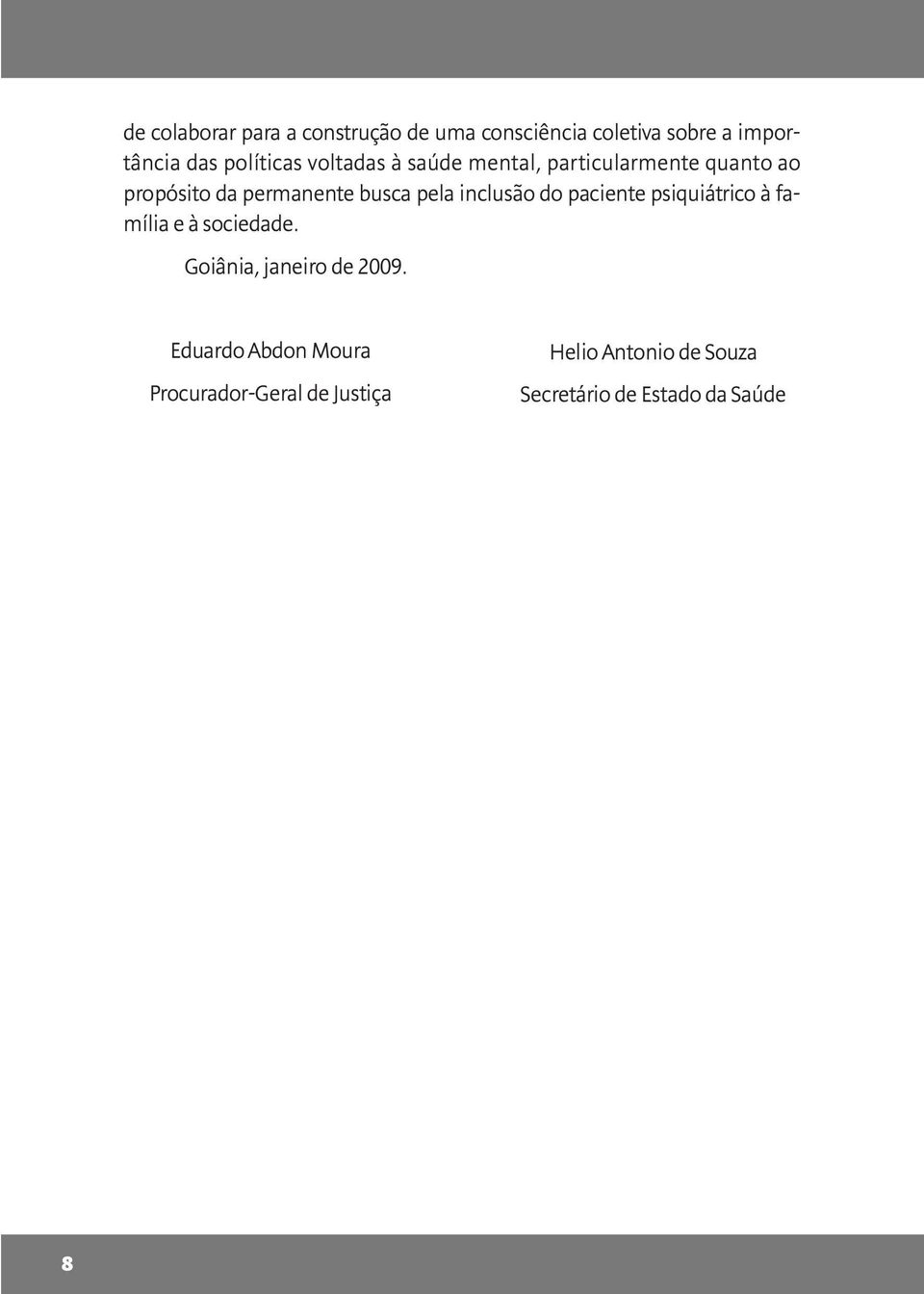 de colaborar para a construção de uma consciência coletiva sobre a importância das políticas voltadas à saúde mental, particularmente quanto ao propósito da permanente busca pela inclusão do paciente psiquiátrico à família e à sociedade.

Goiânia, janeiro de 2009.

Eduardo Abdon Moura
Procurador-Geral de Justiça

Helio Antonio de Souza
Secretário de Estado da Saúde

8